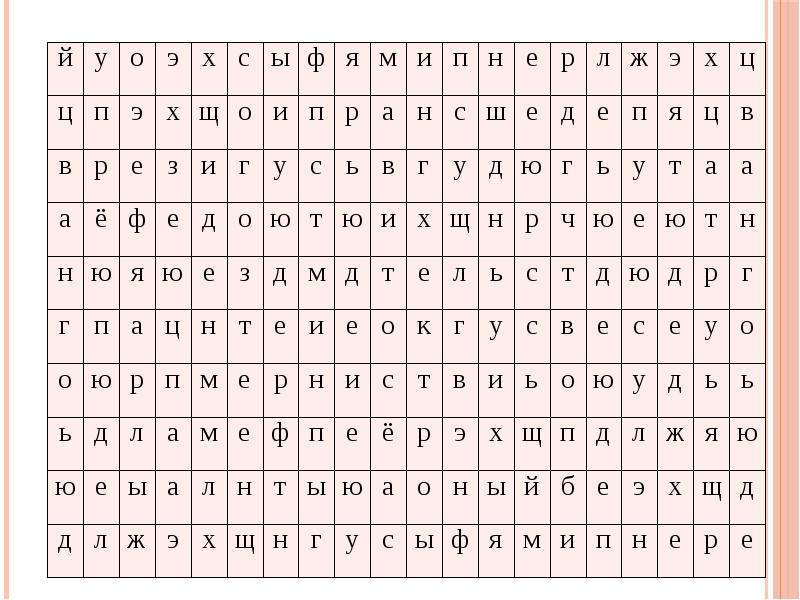 | й | у | о | э | х | с | ы | ф | я | м | и | п | н | е | р | л | ж | э | х | ц |
|---|---|---|---|---|---|---|---|---|---|---|---|---|---|---|---|---|---|---|---|
| ц | п | э | х | щ | о | и | п | р | а | н | с | ш | е | д | е | п | я | ц | в |
| в | р | е | з | и | г | у | с | ь | в | г | у | д | ю | г | ь | у | т | а | а |
| а | ё | ф | е | д | о | ю | т | ю | и | х | щ | н | р | ч | ю | е | ю | т | н |
| н | ю | я | ю | е | з | д | м | д | т | е | л | ь | с | т | д | ю | д | р | г |
| г | п | а | ц | н | т | е | и | е | о | к | г | у | с | в | е | с | е | у | о |
| о | ю | р | п | м | е | р | н | и | с | т | в | и | ь | о | ю | у | д | ь | ь |
| ь | д | л | а | м | е | ф | п | е | ё | р | э | х | щ | п | д | л | ж | я | ю |
| ю | е | ы | а | л | н | т | ы | ю | а | о | н | ы | й | б | е | э | х | щ | д |
| д | л | ж | э | х | щ | н | г | у | с | ы | ф | я | м | и | п | н | е | р | е |